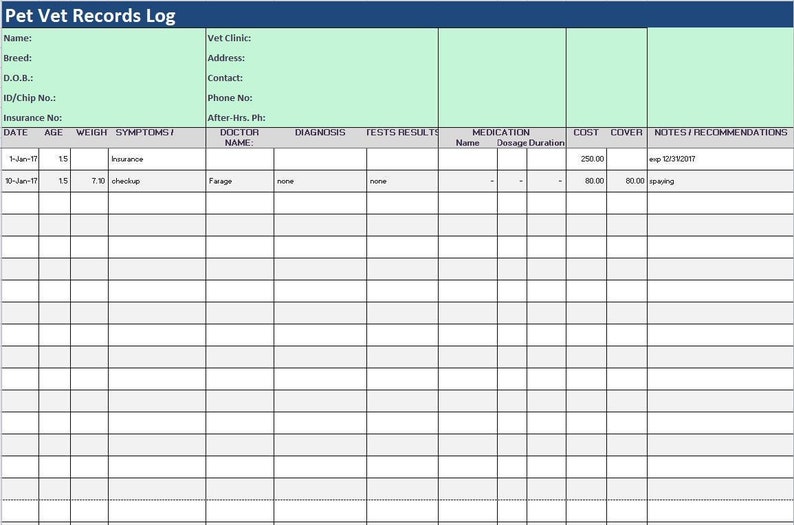 Pet Vet Records Log

Name:
Breed:
D.O.B.:
ID/Chip No.:
Insurance No:

Vet Clinic:
Address:
Contact:
Phone No:
After-Hrs. Ph:

| DATE | AGE | WEIGH | SYMPTOMS / | DOCTOR NAME: | DIAGNOSIS | TESTS RESULTS | MEDICATION Name | Dosage | Duration | COST | COVER | NOTES / RECOMMENDATIONS |
|---|---|---|---|---|---|---|---|---|---|---|---|---|
| 1-Jan-17 | 1.5 | | Insurance | | | | | | | 250.00 | | exp 12/31/2017 |
| 10-Jan-17 | 1.5 | 7.10 | checkup | Farage | none | none | - | - | - | 80.00 | 80.00 | spaying |